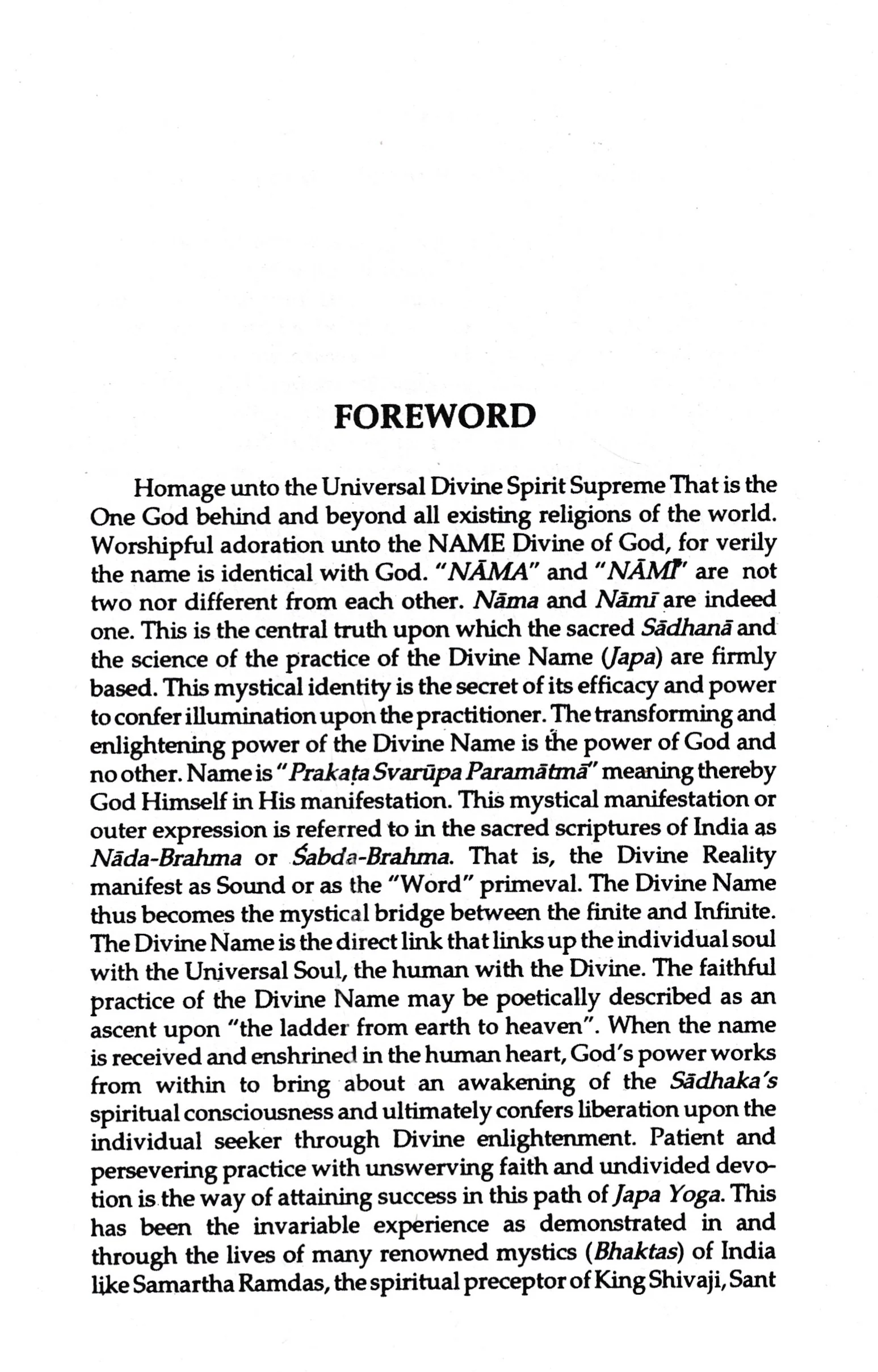 FOREWORD

Homage unto the Universal Divine Spirit Supreme That is the One God behind and beyond all existing religions of the world. Worshipful adoration unto the NAME Divine of God, for verily the name is identical with God. "NĀMA" and "NĀMĪ" are not two nor different from each other. Nāma and Nāmī are indeed one. This is the central truth upon which the sacred Sādhanā and the science of the practice of the Divine Name (Japa) are firmly based. This mystical identity is the secret of its efficacy and power to confer illumination upon the practitioner. The transforming and enlightening power of the Divine Name is the power of God and no other. Name is "Prakaṭa Svarūpa Paramātmā" meaning thereby God Himself in His manifestation. This mystical manifestation or outer expression is referred to in the sacred scriptures of India as Nāda-Brahma or Śabda-Brahma. That is, the Divine Reality manifest as Sound or as the "Word" primeval. The Divine Name thus becomes the mystical bridge between the finite and Infinite. The Divine Name is the direct link that links up the individual soul with the Universal Soul, the human with the Divine. The faithful practice of the Divine Name may be poetically described as an ascent upon "the ladder from earth to heaven". When the name is received and enshrined in the human heart, God's power works from within to bring about an awakening of the Sādhaka's spiritual consciousness and ultimately confers liberation upon the individual seeker through Divine enlightenment. Patient and persevering practice with unswerving faith and undivided devotion is the way of attaining success in this path of Japa Yoga. This has been the invariable experience as demonstrated in and through the lives of many renowned mystics (Bhaktas) of India like Samartha Ramdas, the spiritual preceptor of King Shivaji, Sant